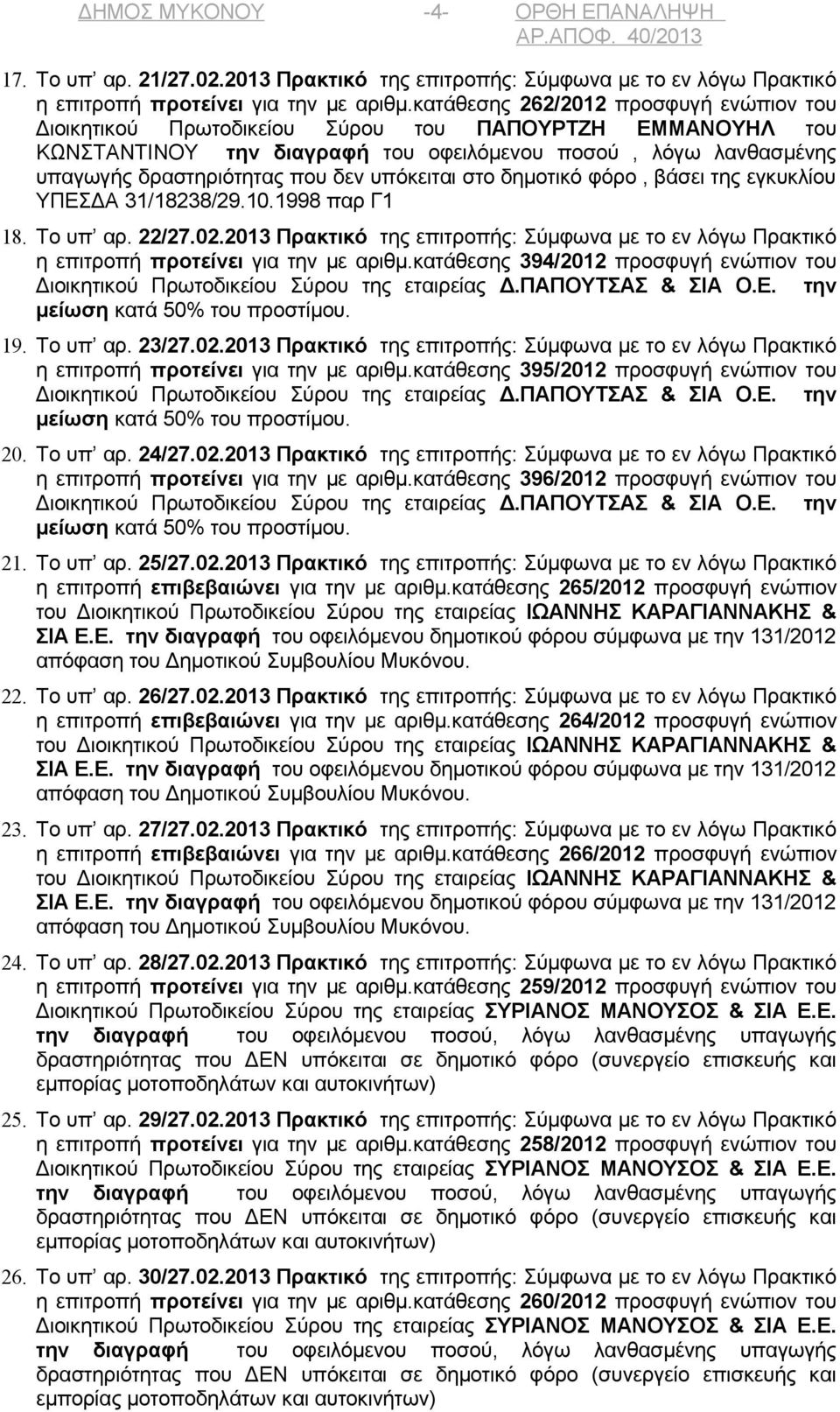 ΔΗΜΟΣ ΜΥΚΟΝΟΥ -4- ΟΡΘΗ ΕΠΑΝΑΛΗΨΗ ΑΡ.ΑΠΟΦ. 40/2013

17. Το υπ' αρ. 21/27.02.2013 Πρακτικό της επιτροπής: Σύμφωνα με το εν λόγω Πρακτικό η επιτροπή προτείνει για την με αριθμ.κατάθεσης 262/2012 προσφυγή ενώπιον του Διοικητικού Πρωτοδικείου Σύρου του ΠΑΠΟΥΡΤΖΗ ΕΜΜΑΝΟΥΗΛ του ΚΩΝΣΤΑΝΤΙΝΟΥ την διαγραφή του οφειλόμενου ποσού , λόγω λανθασμένης υπαγωγής δραστηριότητας που δεν υπόκειται στο δημοτικό φόρο , βάσει της εγκυκλίου ΥΠΕΣΔΑ 31/18238/29.10.1998 παρ Γ1

18. Το υπ' αρ. 22/27.02.2013 Πρακτικό της επιτροπής: Σύμφωνα με το εν λόγω Πρακτικό η επιτροπή προτείνει για την με αριθμ.κατάθεσης 394/2012 προσφυγή ενώπιον του Διοικητικού Πρωτοδικείου Σύρου της εταιρείας Δ.ΠΑΠΟΥΤΣΑΣ & ΣΙΑ Ο.Ε. την μείωση κατά 50% του προστίμου.

19. Το υπ' αρ. 23/27.02.2013 Πρακτικό της επιτροπής: Σύμφωνα με το εν λόγω Πρακτικό η επιτροπή προτείνει για την με αριθμ.κατάθεσης 395/2012 προσφυγή ενώπιον του Διοικητικού Πρωτοδικείου Σύρου της εταιρείας Δ.ΠΑΠΟΥΤΣΑΣ & ΣΙΑ Ο.Ε. την μείωση κατά 50% του προστίμου.

20. Το υπ' αρ. 24/27.02.2013 Πρακτικό της επιτροπής: Σύμφωνα με το εν λόγω Πρακτικό η επιτροπή προτείνει για την με αριθμ.κατάθεσης 396/2012 προσφυγή ενώπιον του Διοικητικού Πρωτοδικείου Σύρου της εταιρείας Δ.ΠΑΠΟΥΤΣΑΣ & ΣΙΑ Ο.Ε. την μείωση κατά 50% του προστίμου.

21. Το υπ' αρ. 25/27.02.2013 Πρακτικό της επιτροπής: Σύμφωνα με το εν λόγω Πρακτικό η επιτροπή επιβεβαιώνει για την με αριθμ.κατάθεσης 265/2012 προσφυγή ενώπιον του Διοικητικού Πρωτοδικείου Σύρου της εταιρείας ΙΩΑΝΝΗΣ ΚΑΡΑΓΙΑΝΝΑΚΗΣ & ΣΙΑ Ε.Ε. την διαγραφή του οφειλόμενου δημοτικού φόρου σύμφωνα με την 131/2012 απόφαση του Δημοτικού Συμβουλίου Μυκόνου.

22. Το υπ' αρ. 26/27.02.2013 Πρακτικό της επιτροπής: Σύμφωνα με το εν λόγω Πρακτικό η επιτροπή επιβεβαιώνει για την με αριθμ.κατάθεσης 264/2012 προσφυγή ενώπιον του Διοικητικού Πρωτοδικείου Σύρου της εταιρείας ΙΩΑΝΝΗΣ ΚΑΡΑΓΙΑΝΝΑΚΗΣ & ΣΙΑ Ε.Ε. την διαγραφή του οφειλόμενου δημοτικού φόρου σύμφωνα με την 131/2012 απόφαση του Δημοτικού Συμβουλίου Μυκόνου.

23. Το υπ' αρ. 27/27.02.2013 Πρακτικό της επιτροπής: Σύμφωνα με το εν λόγω Πρακτικό η επιτροπή επιβεβαιώνει για την με αριθμ.κατάθεσης 266/2012 προσφυγή ενώπιον του Διοικητικού Πρωτοδικείου Σύρου της εταιρείας ΙΩΑΝΝΗΣ ΚΑΡΑΓΙΑΝΝΑΚΗΣ & ΣΙΑ Ε.Ε. την διαγραφή του οφειλόμενου δημοτικού φόρου σύμφωνα με την 131/2012 απόφαση του Δημοτικού Συμβουλίου Μυκόνου.

24. Το υπ' αρ. 28/27.02.2013 Πρακτικό της επιτροπής: Σύμφωνα με το εν λόγω Πρακτικό η επιτροπή προτείνει για την με αριθμ.κατάθεσης 259/2012 προσφυγή ενώπιον του Διοικητικού Πρωτοδικείου Σύρου της εταιρείας ΣΥΡΙΑΝΟΣ ΜΑΝΟΥΣΟΣ & ΣΙΑ Ε.Ε. την διαγραφή του οφειλόμενου ποσού, λόγω λανθασμένης υπαγωγής δραστηριότητας που ΔΕΝ υπόκειται σε δημοτικό φόρο (συνεργείο επισκευής και εμπορίας μοτοποδηλάτων και αυτοκινήτων)

25. Το υπ' αρ. 29/27.02.2013 Πρακτικό της επιτροπής: Σύμφωνα με το εν λόγω Πρακτικό η επιτροπή προτείνει για την με αριθμ.κατάθεσης 258/2012 προσφυγή ενώπιον του Διοικητικού Πρωτοδικείου Σύρου της εταιρείας ΣΥΡΙΑΝΟΣ ΜΑΝΟΥΣΟΣ & ΣΙΑ Ε.Ε. την διαγραφή του οφειλόμενου ποσού, λόγω λανθασμένης υπαγωγής δραστηριότητας που ΔΕΝ υπόκειται σε δημοτικό φόρο (συνεργείο επισκευής και εμπορίας μοτοποδηλάτων και αυτοκινήτων)

26. Το υπ' αρ. 30/27.02.2013 Πρακτικό της επιτροπής: Σύμφωνα με το εν λόγω Πρακτικό η επιτροπή προτείνει για την με αριθμ.κατάθεσης 260/2012 προσφυγή ενώπιον του Διοικητικού Πρωτοδικείου Σύρου της εταιρείας ΣΥΡΙΑΝΟΣ ΜΑΝΟΥΣΟΣ & ΣΙΑ Ε.Ε. την διαγραφή του οφειλόμενου ποσού, λόγω λανθασμένης υπαγωγής δραστηριότητας που ΔΕΝ υπόκειται σε δημοτικό φόρο (συνεργείο επισκευής και εμπορίας μοτοποδηλάτων και αυτοκινήτων)